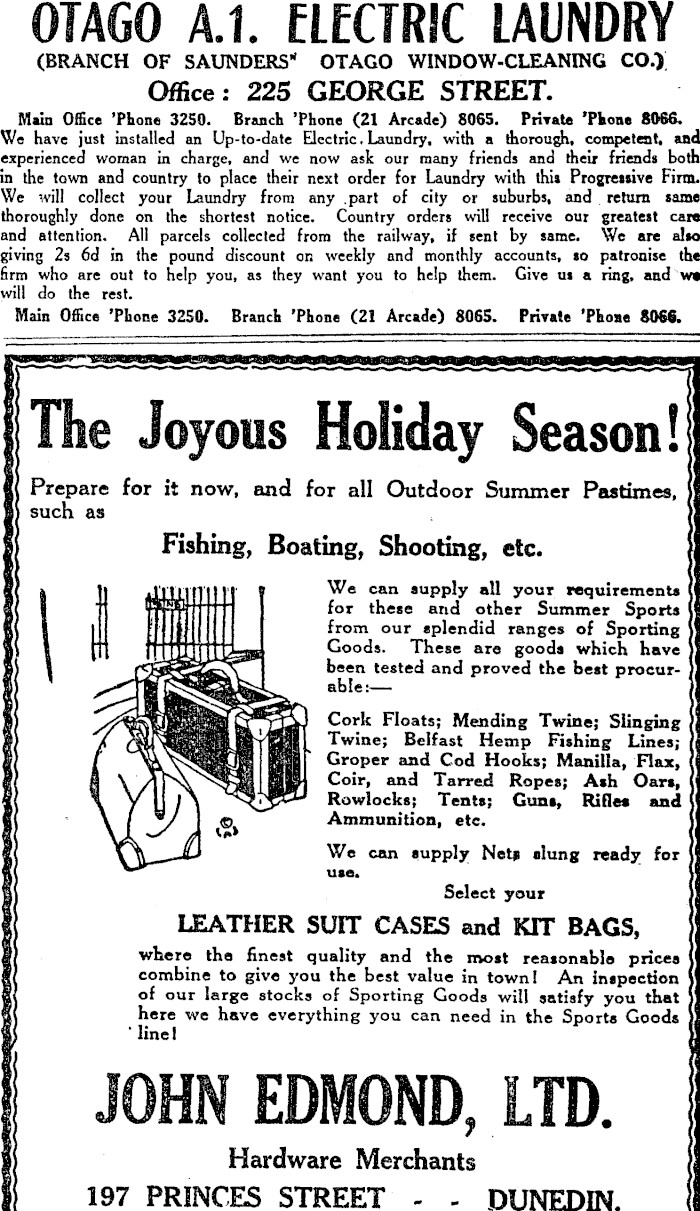 OTAGO A.1. ELECTRIC LAUNDRY
(BRANCH OF SAUNDERS' OTAGO WINDOW-CLEANING CO.)
Office: 225 GEORGE STREET.

Main Office 'Phone 3250. Branch 'Phone (21 Arcade) 8065. Private 'Phone 8066. We have just installed an Up-to-date Electric Laundry, with a thorough, competent, and experienced woman in charge, and we now ask our many friends and their friends both in the town and country to place their next order for Laundry with this Progressive Firm. We will collect your Laundry from any part of city or suburbs, and return same thoroughly done on the shortest notice. Country orders will receive our greatest care and attention. All parcels collected from the railway, if sent by same. We are also giving 2s 6d in the pound discount on weekly and monthly accounts, so patronise the firm who are out to help you, as they want you to help them. Give us a ring, and we will do the rest.

Main Office 'Phone 3250. Branch 'Phone (21 Arcade) 8065. Private 'Phone 8066.

The Joyous Holiday Season!

Prepare for it now, and for all Outdoor Summer Pastimes, such as

Fishing, Boating, Shooting, etc.

We can supply all your requirements for these and other Summer Sports from our splendid ranges of Sporting Goods. These are goods which have been tested and proved the best procurable:—

Cork Floats; Mending Twine; Slinging Twine; Belfast Hemp Fishing Lines; Groper and Cod Hooks; Manilla, Flax, Coir, and Tarred Ropes; Ash Oars, Rowlocks; Tents; Guns, Rifles and Ammunition, etc.

We can supply Nets slung ready for use.

Select your

LEATHER SUIT CASES and KIT BAGS,

where the finest quality and the most reasonable prices combine to give you the best value in town! An inspection of our large stocks of Sporting Goods will satisfy you that here we have everything you can need in the Sports Goods line!

JOHN EDMOND, LTD.

Hardware Merchants

197 PRINCES STREET - - DUNEDIN.